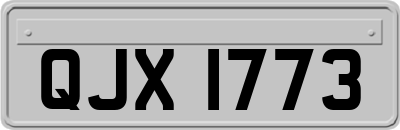 QJX 1773